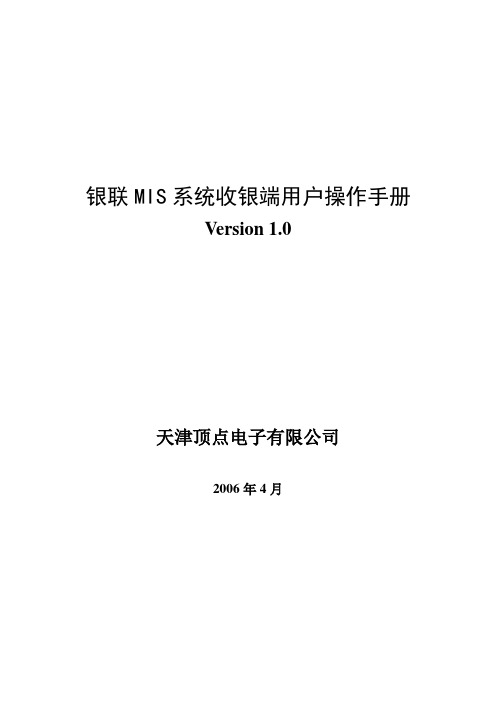 银联 MIS 系统收银端用户操作手册
Version 1.0

天津顶点电子有限公司

2006 年 4 月